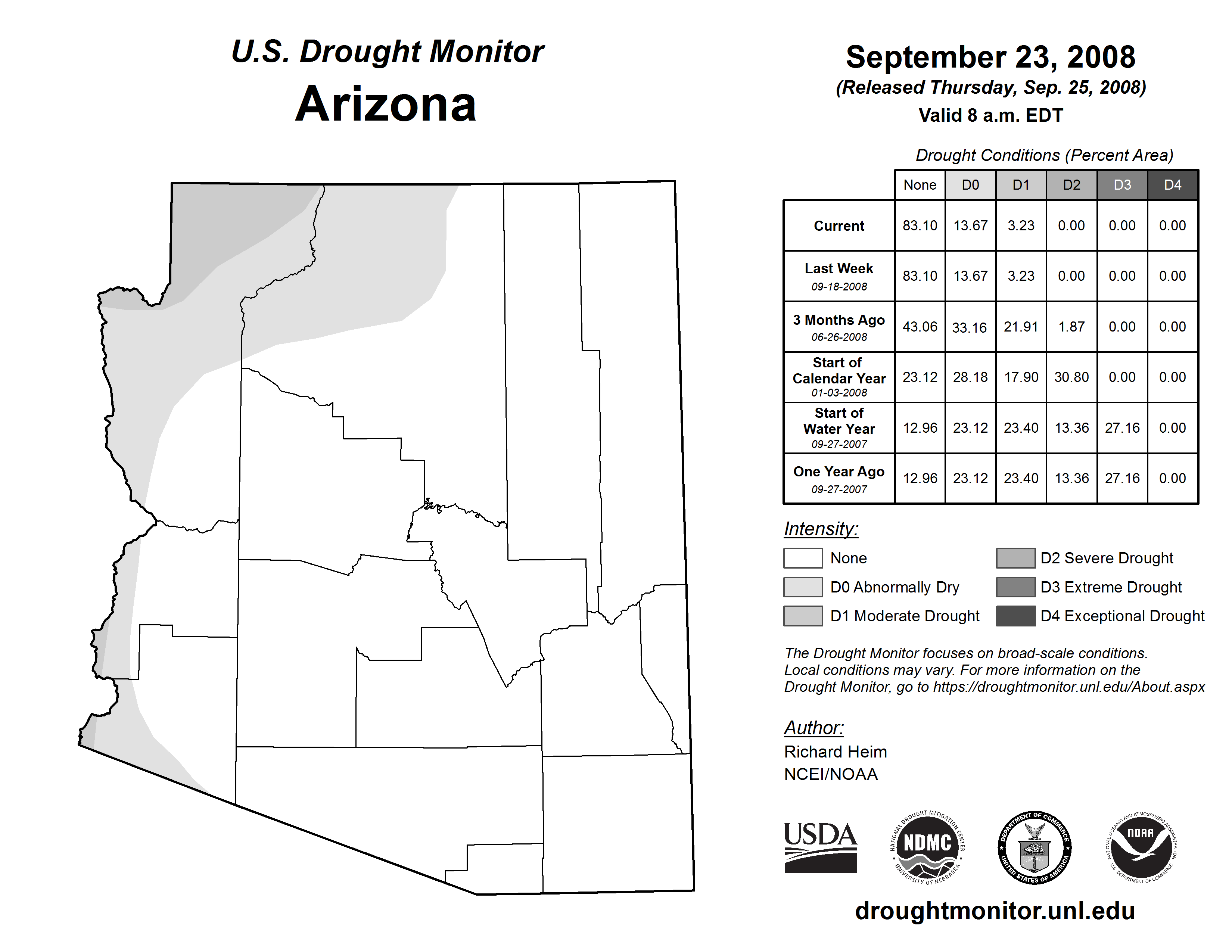 U.S. Drought Monitor
Arizona

September 23, 2008
(Released Thursday, Sep. 25, 2008)
Valid 8 a.m. EDT

Drought Conditions (Percent Area)

| | None | D0 | D1 | D2 | D3 | D4 |
|---|---|---|---|---|---|---|
| Current | 83.10 | 13.67 | 3.23 | 0.00 | 0.00 | 0.00 |
| Last Week 09-18-2008 | 83.10 | 13.67 | 3.23 | 0.00 | 0.00 | 0.00 |
| 3 Months Ago 06-26-2008 | 43.06 | 33.16 | 21.91 | 1.87 | 0.00 | 0.00 |
| Start of Calendar Year 01-03-2008 | 23.12 | 28.18 | 17.90 | 30.80 | 0.00 | 0.00 |
| Start of Water Year 09-27-2007 | 12.96 | 23.12 | 23.40 | 13.36 | 27.16 | 0.00 |
| One Year Ago 09-27-2007 | 12.96 | 23.12 | 23.40 | 13.36 | 27.16 | 0.00 |

Intensity:
None
D0 Abnormally Dry
D1 Moderate Drought
D2 Severe Drought
D3 Extreme Drought
D4 Exceptional Drought

The Drought Monitor focuses on broad-scale conditions. Local conditions may vary. For more information on the Drought Monitor, go to https://droughtmonitor.unl.edu/About.aspx

Author:
Richard Heim
NCEI/NOAA

USDA
NATIONAL DROUGHT MITIGATION CENTER NDMC UNIVERSITY OF NEBRASKA
DEPARTMENT OF COMMERCE UNITED STATES OF AMERICA
NATIONAL OCEANIC AND ATMOSPHERIC ADMINISTRATION NOAA U.S. DEPARTMENT OF COMMERCE

droughtmonitor.unl.edu